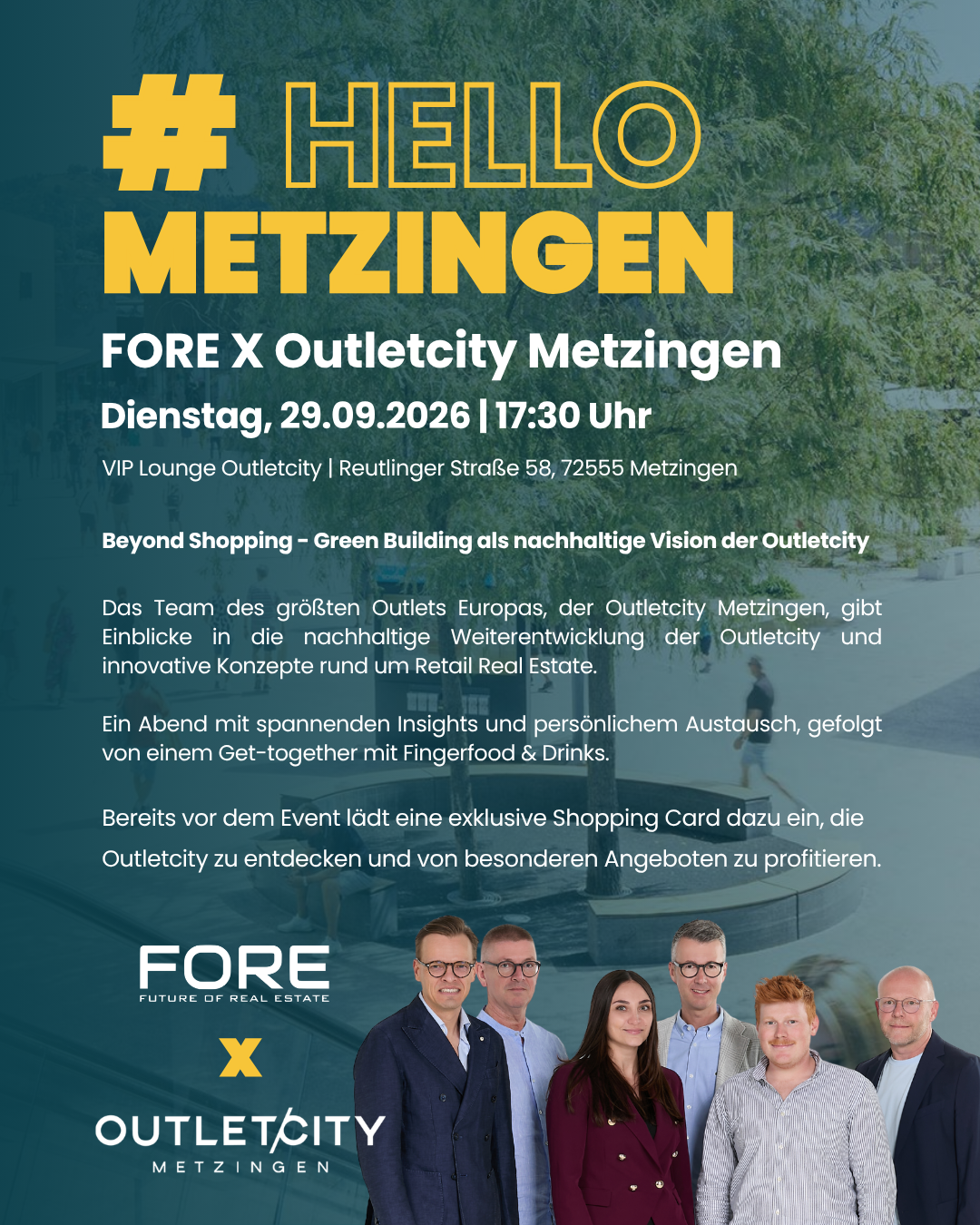 # HELLO
METZINGEN

FORE X Outletcity Metzingen

Dienstag, 29.09.2026 | 17:30 Uhr

VIP Lounge Outletcity | Reutlinger Straße 58, 72555 Metzingen

Beyond Shopping - Green Building als nachhaltige Vision der Outletcity

Das Team des größten Outlets Europas, der Outletcity Metzingen, gibt Einblicke in die nachhaltige Weiterentwicklung der Outletcity und innovative Konzepte rund um Retail Real Estate.

Ein Abend mit spannenden Insights und persönlichem Austausch, gefolgt von einem Get-together mit Fingerfood & Drinks.

Bereits vor dem Event lädt eine exklusive Shopping Card dazu ein, die Outletcity zu entdecken und von besonderen Angeboten zu profitieren.

FORE
FUTURE OF REAL ESTATE

X

OUTLETCITY
METZINGEN